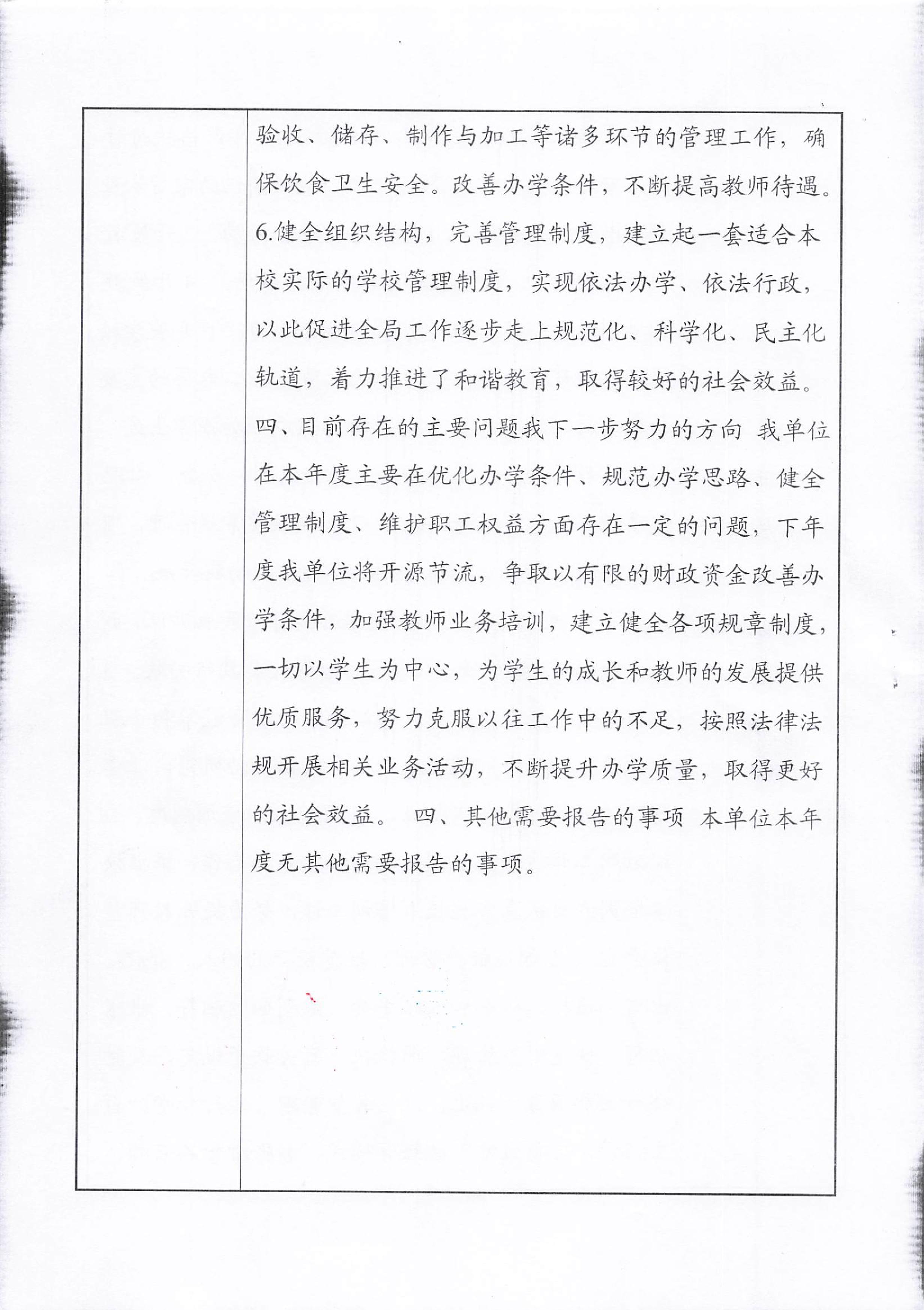 验收、储存、制作与加工等诸多环节的管理工作，确保饮食卫生安全。改善办学条件，不断提高教师待遇。6.健全组织结构，完善管理制度，建立起一套适合本校实际的学校管理制度，实现依法办学、依法行政，以此促进全局工作逐步走上规范化、科学化、民主化轨道，着力推进了和谐教育，取得较好的社会效益。四、目前存在的主要问题我下一步努力的方向 我单位在本年度主要在优化办学条件、规范办学思路、健全管理制度、维护职工权益方面存在一定的问题，下年度我单位将开源节流，争取以有限的财政资金改善办学条件，加强教师业务培训，建立健全各项规章制度，一切以学生为中心，为学生的成长和教师的发展提供优质服务，努力克服以往工作中的不足，按照法律法规开展相关业务活动，不断提升办学质量，取得更好的社会效益。 四、其他需要报告的事项 本单位本年度无其他需要报告的事项。